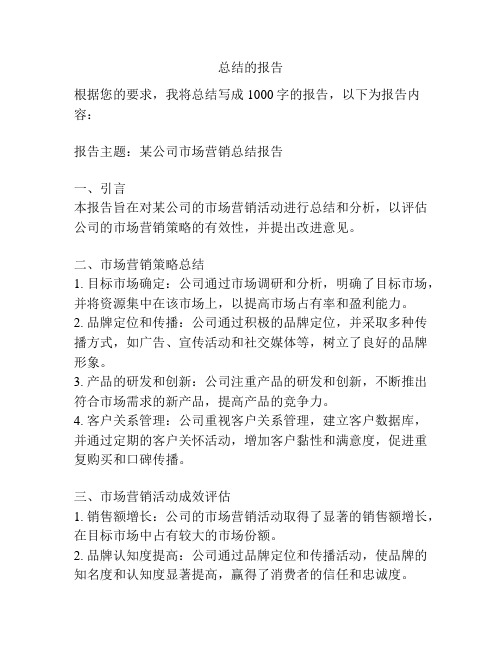 总结的报告

根据您的要求，我将总结写成 1000 字的报告，以下为报告内容：

报告主题：某公司市场营销总结报告

一、引言
本报告旨在对某公司的市场营销活动进行总结和分析，以评估公司的市场营销策略的有效性，并提出改进意见。

二、市场营销策略总结
1. 目标市场确定：公司通过市场调研和分析，明确了目标市场，并将资源集中在该市场上，以提高市场占有率和盈利能力。
2. 品牌定位和传播：公司通过积极的品牌定位，并采取多种传播方式，如广告、宣传活动和社交媒体等，树立了良好的品牌形象。
3. 产品的研发和创新：公司注重产品的研发和创新，不断推出符合市场需求的新产品，提高产品的竞争力。
4. 客户关系管理：公司重视客户关系管理，建立客户数据库，并通过定期的客户关怀活动，增加客户黏性和满意度，促进重复购买和口碑传播。

三、市场营销活动成效评估
1. 销售额增长：公司的市场营销活动取得了显著的销售额增长，在目标市场中占有较大的市场份额。
2. 品牌认知度提高：公司通过品牌定位和传播活动，使品牌的知名度和认知度显著提高，赢得了消费者的信任和忠诚度。